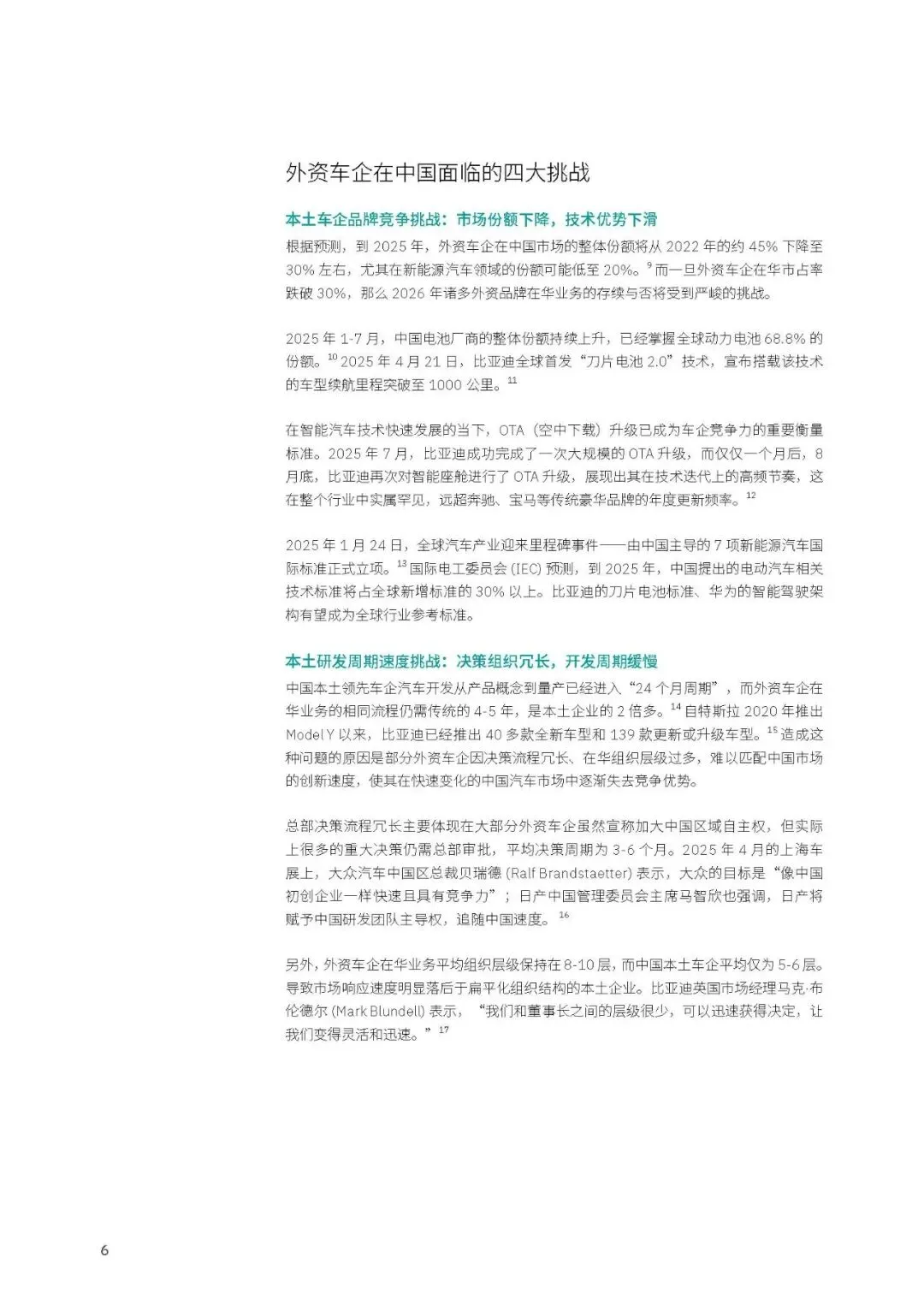 外资车企在中国面临的四大挑战

本土车企品牌竞争挑战：市场份额下降，技术优势下滑

根据预测，到 2025 年，外资车企在中国市场的整体份额将从 2022 年的约 45% 下降至 30% 左右，尤其在新能源汽车领域的份额可能低至 20%。$^{9}$ 而一旦外资车企在华市占率跌破 30%，那么 2026 年诸多外资品牌在华业务的存续与否将受到严峻的挑战。

2025 年 1-7 月，中国电池厂商的整体份额持续上升，已经掌握全球动力电池 68.8% 的份额。$^{10}$ 2025 年 4 月 21 日，比亚迪全球首发“刀片电池 2.0”技术，宣布搭载该技术的车型续航里程突破至 1000 公里。$^{11}$

在智能汽车技术快速发展的当下，OTA（空中下载）升级已成为车企竞争力的重要衡量标准。2025 年 7 月，比亚迪成功完成了一次大规模的 OTA 升级，而仅仅一个月后，8 月底，比亚迪再次对智能座舱进行了 OTA 升级，展现出其在技术迭代上的高频节奏，这在整个行业中实属罕见，远超奔驰、宝马等传统豪华品牌的年度更新频率。$^{12}$

2025 年 1 月 24 日，全球汽车产业迎来里程碑事件——由中国主导的 7 项新能源汽车国际标准正式立项。$^{13}$ 国际电工委员会 (IEC) 预测，到 2025 年，中国提出的电动汽车相关技术标准将占全球新增标准的 30% 以上。比亚迪的刀片电池标准、华为的智能驾驶架构有望成为全球行业参考标准。

本土研发周期速度挑战：决策组织冗长，开发周期缓慢

中国本土领先车企汽车开发从产品概念到量产已经进入“24 个月周期”，而外资车企在华业务的相同流程仍需传统的 4-5 年，是本土企业的 2 倍多。$^{14}$ 自特斯拉 2020 年推出 Model Y 以来，比亚迪已经推出 40 多款全新车型和 139 款更新或升级车型。$^{15}$ 造成这种问题的原因是部分外资车企因决策流程冗长、在华组织层级过多，难以匹配中国市场的创新速度，使其在快速变化的中国汽车市场中逐渐失去竞争优势。

总部决策流程冗长主要体现在大部分外资车企虽然宣称加大中国区域自主权，但实际上很多的重大决策仍需总部审批，平均决策周期为 3-6 个月。2025 年 4 月的上海车展上，大众汽车中国区总裁贝瑞德 (Ralf Brandstaetter) 表示，大众的目标是“像中国初创企业一样快速且具有竞争力”；日产中国管理委员会主席马智欣也强调，日产将赋予中国研发团队主导权，追随中国速度。$^{16}$

另外，外资车企在华业务平均组织层级保持在 8-10 层，而中国本土车企平均仅为 5-6 层。导致市场响应速度明显落后于扁平化组织结构的本土企业。比亚迪英国市场经理马克·布伦德尔 (Mark Blundell) 表示，“我们和董事长之间的层级很少，可以迅速获得决定，让我们变得灵活和迅速。”$^{17}$

6